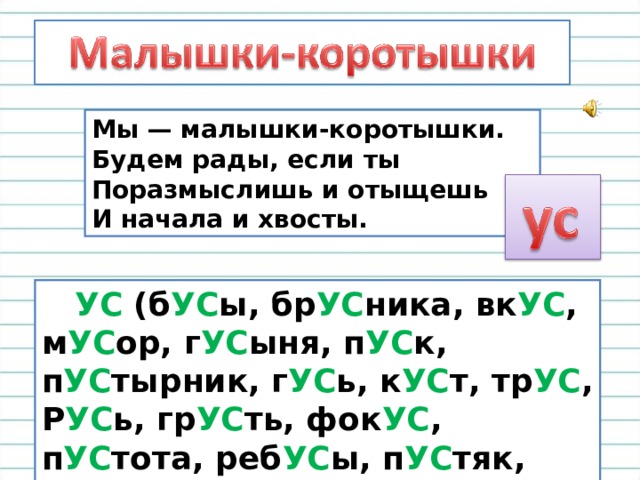 Малышки-коротышки

Мы — малышки-коротышки.
Будем рады, если ты
Поразмыслишь и отыщешь
И начала и хвосты.

ус

УС (бУСы, брУСника, вкУС, мУСор, гУСыня, пУСк, пУСтырник, гУСь, кУСт, трУС, РУСь, грУСть, фокУС, пУСтота, ребУСы, пУСтяк,